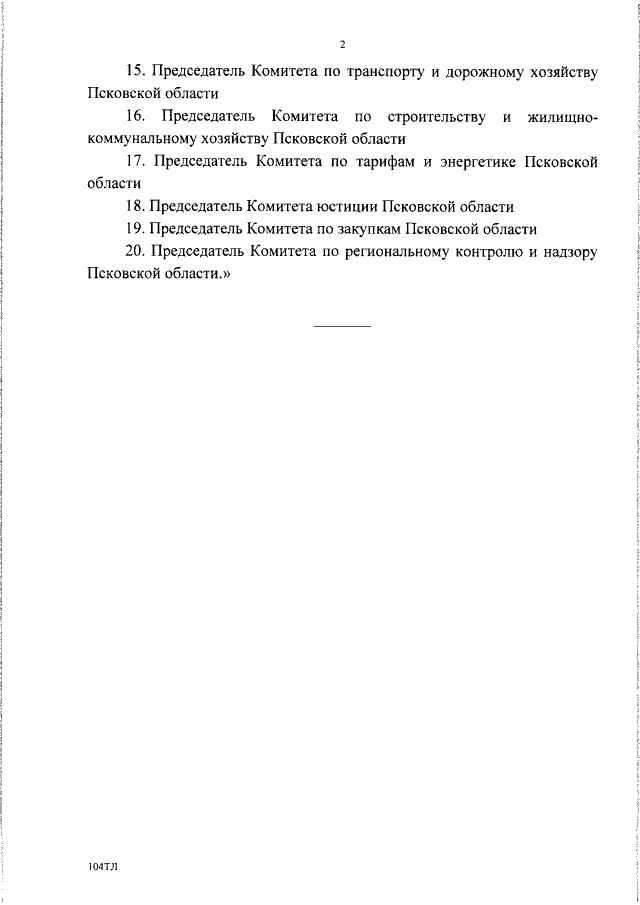 2

15. Председатель Комитета по транспорту и дорожному хозяйству Псковской области

16. Председатель Комитета по строительству и жилищно-коммунальному хозяйству Псковской области

17. Председатель Комитета по тарифам и энергетике Псковской области

18. Председатель Комитета юстиции Псковской области

19. Председатель Комитета по закупкам Псковской области

20. Председатель Комитета по региональному контролю и надзору Псковской области.»

104ТЛ